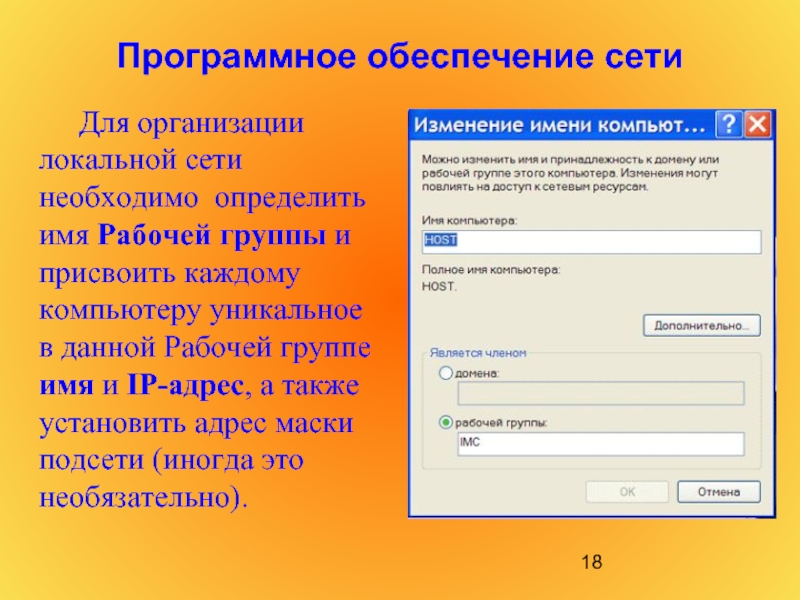 Программное обеспечение сети

Для организации локальной сети необходимо определить имя Рабочей группы и присвоить каждому компьютеру уникальное в данной Рабочей группе имя и IP-адрес, а также установить адрес маски подсети (иногда это необязательно).

Изменение имени компьют...

Можно изменить имя и принадлежность к домену или рабочей группе этого компьютера. Изменения могут повлиять на доступ к сетевым ресурсам.

Имя компьютера:

HOST

Полное имя компьютера:

HOST.

Дополнительно...

Является членом

домена:

рабочей группы:

IMC

OK

Отмена

18